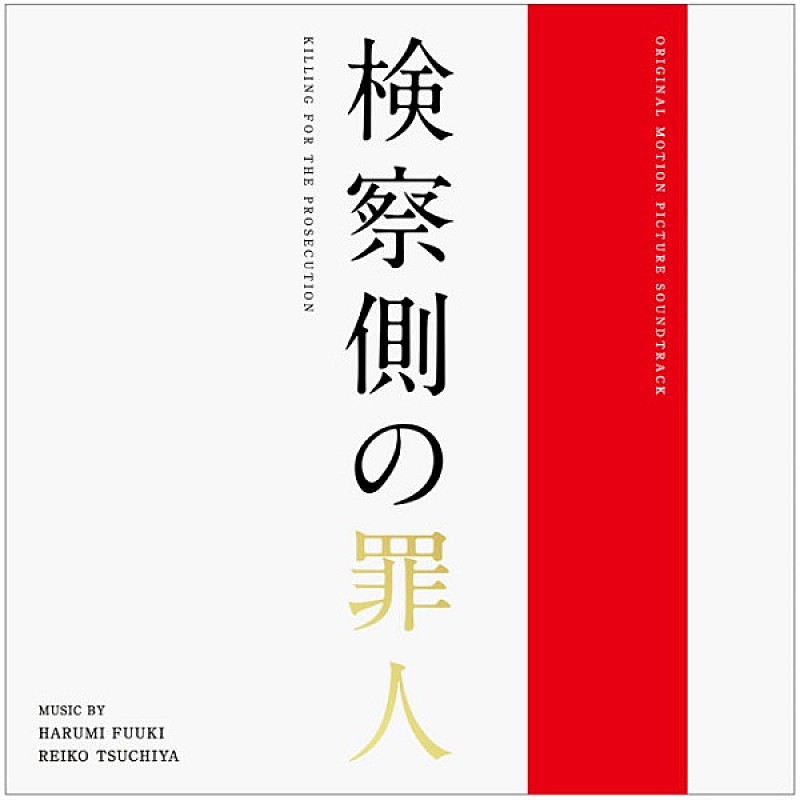 ORIGINAL MOTION PICTURE SOUNDTRACK

検察側の罪人

KILLING FOR THE PROSECUTION

MUSIC BY
HARUMI FUUKI
REIKO TSUCHIYA